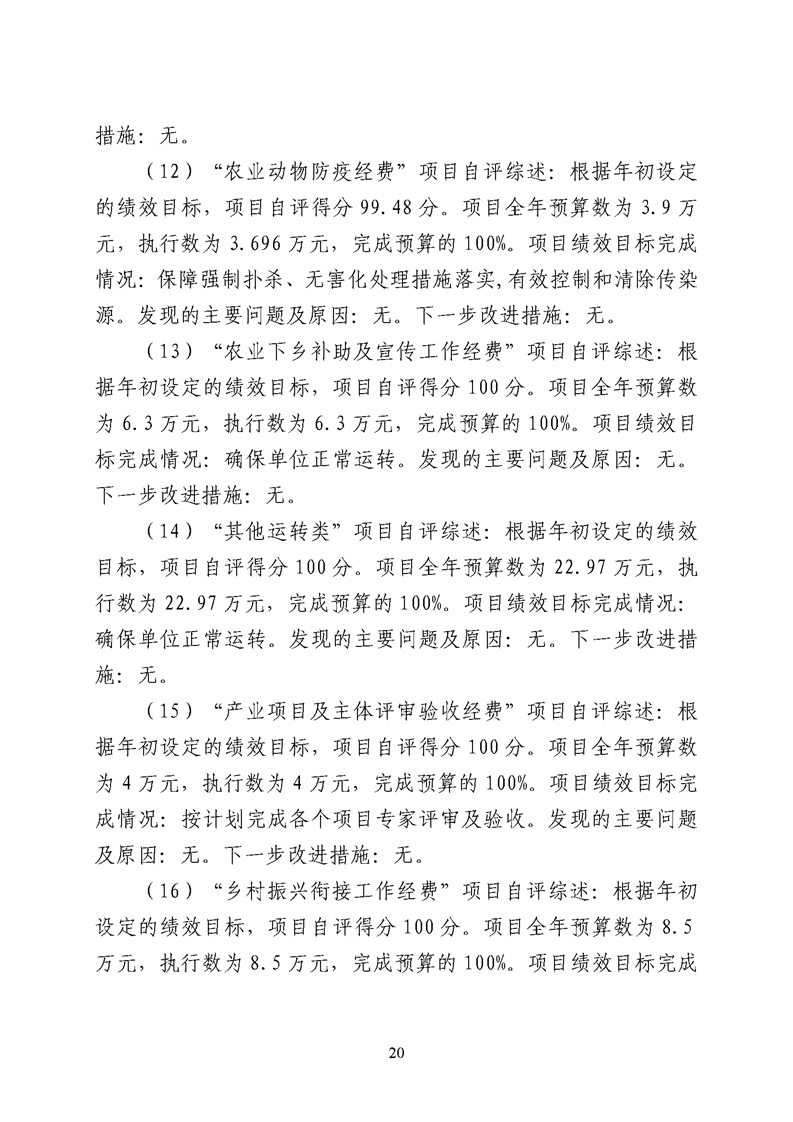 措施：无。

（12）“农业动物防疫经费”项目自评综述：根据年初设定的绩效目标，项目自评得分99.48分。项目全年预算数为3.9万元，执行数为3.696万元，完成预算的100%。项目绩效目标完成情况：保障强制扑杀、无害化处理措施落实,有效控制和清除传染源。发现的主要问题及原因：无。下一步改进措施：无。

（13）“农业下乡补助及宣传工作经费”项目自评综述：根据年初设定的绩效目标，项目自评得分100分。项目全年预算数为6.3万元，执行数为6.3万元，完成预算的100%。项目绩效目标完成情况：确保单位正常运转。发现的主要问题及原因：无。下一步改进措施：无。

（14）“其他运转类”项目自评综述：根据年初设定的绩效目标，项目自评得分100分。项目全年预算数为22.97万元，执行数为22.97万元，完成预算的100%。项目绩效目标完成情况：确保单位正常运转。发现的主要问题及原因：无。下一步改进措施：无。

（15）“产业项目及主体评审验收经费”项目自评综述：根据年初设定的绩效目标，项目自评得分100分。项目全年预算数为4万元，执行数为4万元，完成预算的100%。项目绩效目标完成情况：按计划完成各个项目专家评审及验收。发现的主要问题及原因：无。下一步改进措施：无。

（16）“乡村振兴衔接工作经费”项目自评综述：根据年初设定的绩效目标，项目自评得分100分。项目全年预算数为8.5万元，执行数为8.5万元，完成预算的100%。项目绩效目标完成

20